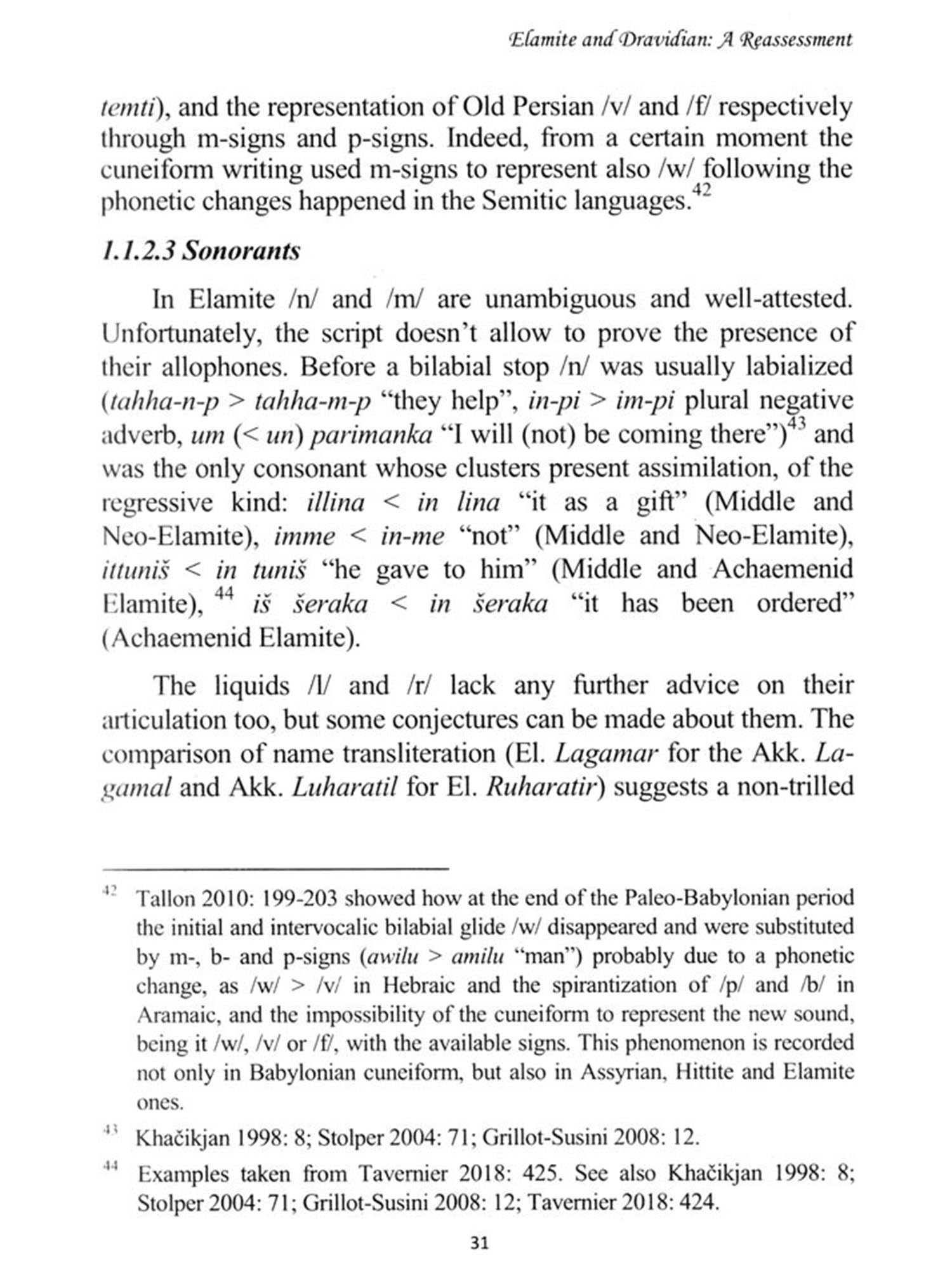 Elamite and Dravidian: A Reassessment

temti), and the representation of Old Persian /v/ and /f/ respectively through m-signs and p-signs. Indeed, from a certain moment the cuneiform writing used m-signs to represent also /w/ following the phonetic changes happened in the Semitic languages.$^{42}$

1.1.2.3 Sonorants

In Elamite /n/ and /m/ are unambiguous and well-attested. Unfortunately, the script doesn't allow to prove the presence of their allophones. Before a bilabial stop /n/ was usually labialized (tahha-n-p > tahha-m-p "they help", in-pi > im-pi plural negative adverb, um (< un) parimanka "I will (not) be coming there")$^{43}$ and was the only consonant whose clusters present assimilation, of the regressive kind: illina < in lina "it as a gift" (Middle and Neo-Elamite), imme < in-me "not" (Middle and Neo-Elamite), ittuniš < in tuniš "he gave to him" (Middle and Achaemenid Elamite), $^{44}$ iš šeraka < in šeraka "it has been ordered" (Achaemenid Elamite).

The liquids /l/ and /r/ lack any further advice on their articulation too, but some conjectures can be made about them. The comparison of name transliteration (El. Lagamar for the Akk. Lagamal and Akk. Luharatil for El. Ruharatir) suggests a non-trilled

$^{42}$ Tallon 2010: 199-203 showed how at the end of the Paleo-Babylonian period the initial and intervocalic bilabial glide /w/ disappeared and were substituted by m-, b- and p-signs (awilu > amilu "man") probably due to a phonetic change, as /w/ > /v/ in Hebraic and the spirantization of /p/ and /b/ in Aramaic, and the impossibility of the cuneiform to represent the new sound, being it /w/, /v/ or /f/, with the available signs. This phenomenon is recorded not only in Babylonian cuneiform, but also in Assyrian, Hittite and Elamite ones.

$^{43}$ Khačikjan 1998: 8; Stolper 2004: 71; Grillot-Susini 2008: 12.

$^{44}$ Examples taken from Tavernier 2018: 425. See also Khačikjan 1998: 8; Stolper 2004: 71; Grillot-Susini 2008: 12; Tavernier 2018: 424.

31